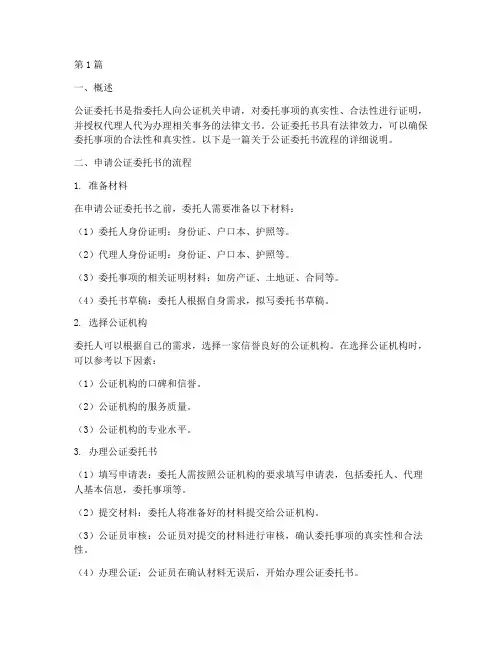 第1篇

一、概述

公证委托书是指委托人向公证机关申请，对委托事项的真实性、合法性进行证明，并授权代理人代为办理相关事务的法律文书。公证委托书具有法律效力，可以确保委托事项的合法性和真实性。以下是一篇关于公证委托书流程的详细说明。

二、申请公证委托书的流程

1. 准备材料

在申请公证委托书之前，委托人需要准备以下材料：

（1）委托人身份证明：身份证、户口本、护照等。

（2）代理人身份证明：身份证、户口本、护照等。

（3）委托事项的相关证明材料：如房产证、土地证、合同等。

（4）委托书草稿：委托人根据自身需求，拟写委托书草稿。

2. 选择公证机构

委托人可以根据自己的需求，选择一家信誉良好的公证机构。在选择公证机构时，可以参考以下因素：

（1）公证机构的口碑和信誉。

（2）公证机构的服务质量。

（3）公证机构的专业水平。

3. 办理公证委托书

（1）填写申请表：委托人需按照公证机构的要求填写申请表，包括委托人、代理人基本信息，委托事项等。

（2）提交材料：委托人将准备好的材料提交给公证机构。

（3）公证员审核：公证员对提交的材料进行审核，确认委托事项的真实性和合法性。

（4）办理公证：公证员在确认材料无误后，开始办理公证委托书。